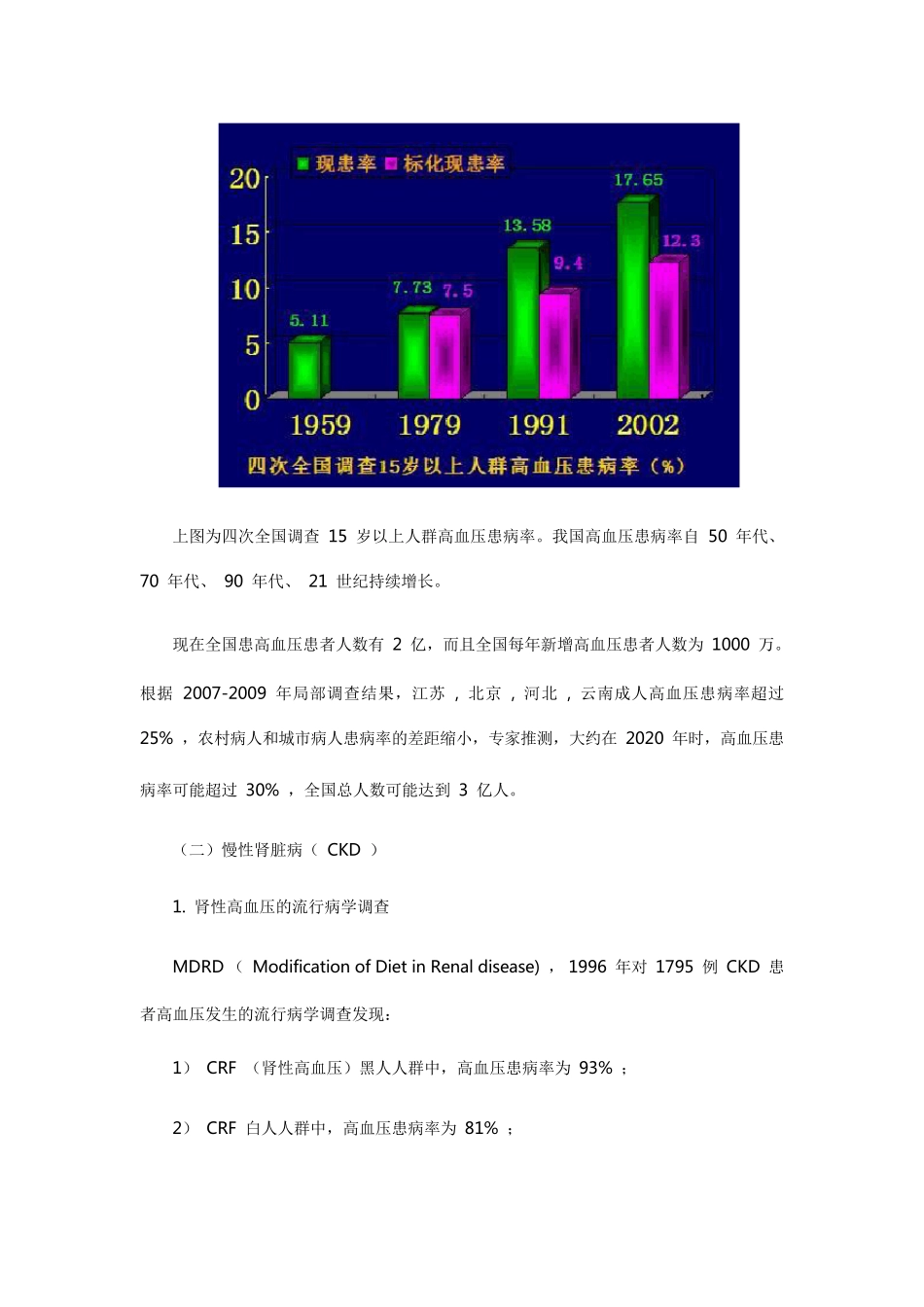 现患率 标化现患率

20
15
10
5
0

5.11
7.73 7.5
13.58
9.4
17.65
12.3

1959 1979 1991 2002

四次全国调查15岁以上人群高血压患病率（%）

上图为四次全国调查 15 岁以上人群高血压患病率。我国高血压患病率自 50 年代、70 年代、 90 年代、 21 世纪持续增长。

现在全国患高血压患者人数有 2 亿，而且全国每年新增高血压患者人数为 1000 万。根据 2007-2009 年局部调查结果，江苏 ，北京 ，河北 ，云南成人高血压患病率超过 25% ，农村病人和城市病人患病率的差距缩小，专家推测，大约在 2020 年时，高血压患病率可能超过 30% ，全国总人数可能达到 3 亿人。

（二）慢性肾脏病（ CKD ）

1. 肾性高血压的流行病学调查

MDRD （ Modification of Diet in Renal disease) ， 1996 年对 1795 例 CKD 患者高血压发生的流行病学调查发现：

1） CRF （肾性高血压）黑人人群中，高血压患病率为 93% ；

2） CRF 白人人群中，高血压患病率为 81% ；